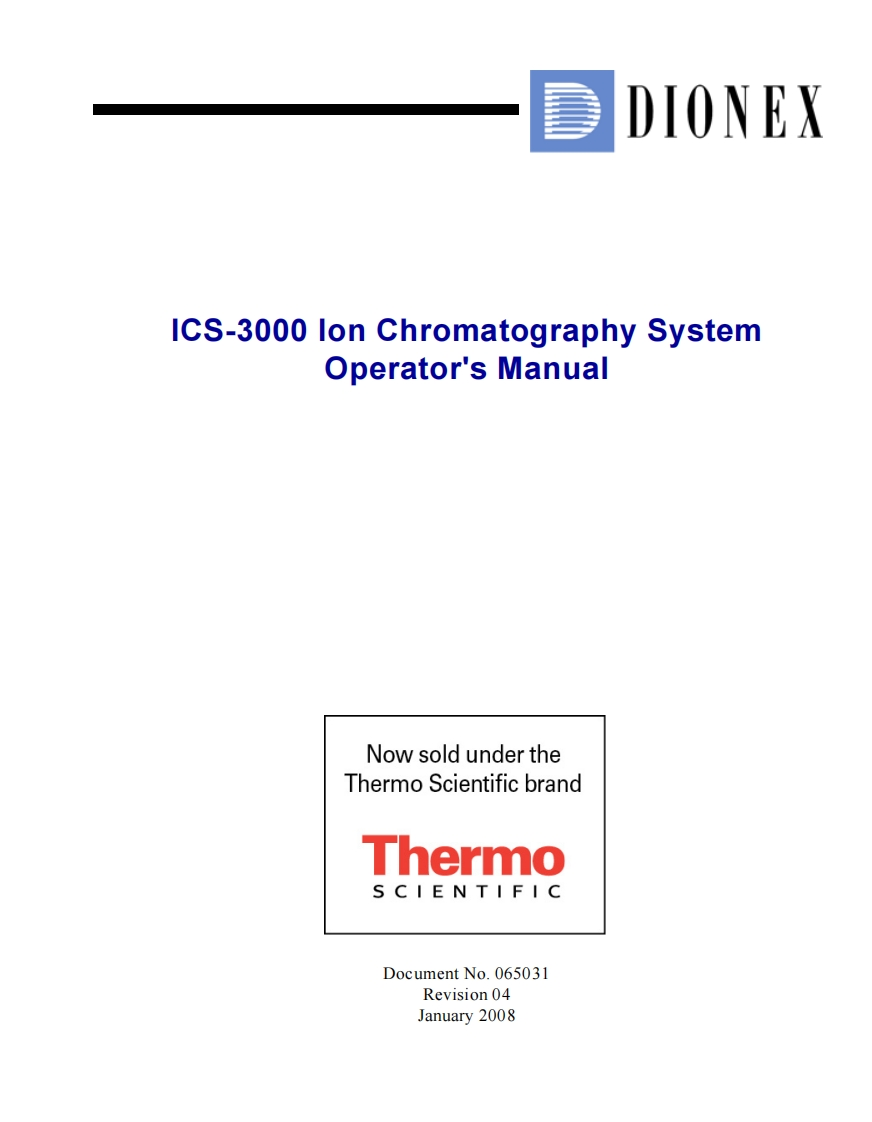 DIONEX

ICS-3000 Ion Chromatography System
Operator's Manual

Now sold under the Thermo Scientific brand

Thermo
SCIENTIFIC

Document No. 065031
Revision 04
January 2008